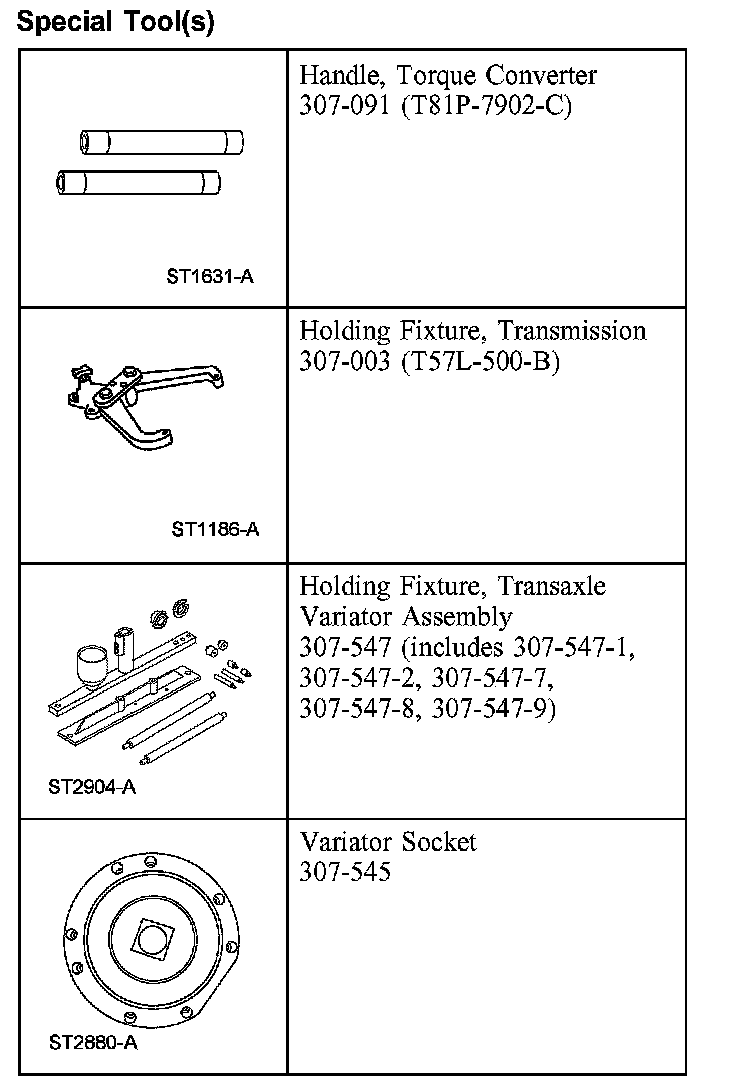 Special Tool(s)

| | |
|---|---|
| ST1631-A | Handle, Torque Converter 307-091 (T81P-7902-C) |
| ST1186-A | Holding Fixture, Transmission 307-003 (T57L-500-B) |
| ST2904-A | Holding Fixture, Transaxle Variator Assembly 307-547 (includes 307-547-1, 307-547-2, 307-547-7, 307-547-8, 307-547-9) |
| ST2880-A | Variator Socket 307-545 |